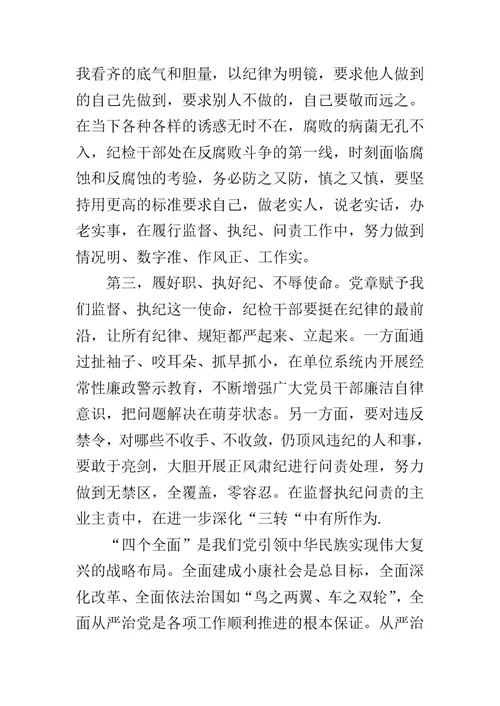 我看齐的底气和胆量，以纪律为明镜，要求他人做到的自己先做到，要求别人不做的，自己要敬而远之。在当下各种各样的诱惑无时不在，腐败的病菌无孔不入，纪检干部处在反腐败斗争的第一线，时刻面临腐蚀和反腐蚀的考验，务必防之又防，慎之又慎，要坚持用更高的标准要求自己，做老实人，说老实话，办老实事，在履行监督、执纪、问责工作中，努力做到情况明、数字准、作风正、工作实。

第三，履好职、执好纪、不辱使命。党章赋予我们监督、执纪这一使命，纪检干部要挺在纪律的最前沿，让所有纪律、规矩都严起来、立起来。一方面通过扯袖子、咬耳朵、抓早抓小，在单位系统内开展经常性廉政警示教育，不断增强广大党员干部廉洁自律意识，把问题解决在萌芽状态。另一方面，要对违反禁令，对哪些不收手、不收敛，仍顶风违纪的人和事，要敢于亮剑，大胆开展正风肃纪进行问责处理，努力做到无禁区，全覆盖，零容忍。在监督执纪问责的主业主责中，在进一步深化“三转“中有所作为.

“四个全面”是我们党引领中华民族实现伟大复兴的战略布局。全面建成小康社会是总目标，全面深化改革、全面依法治国如“鸟之两翼、车之双轮”，全面从严治党是各项工作顺利推进的根本保证。从严治